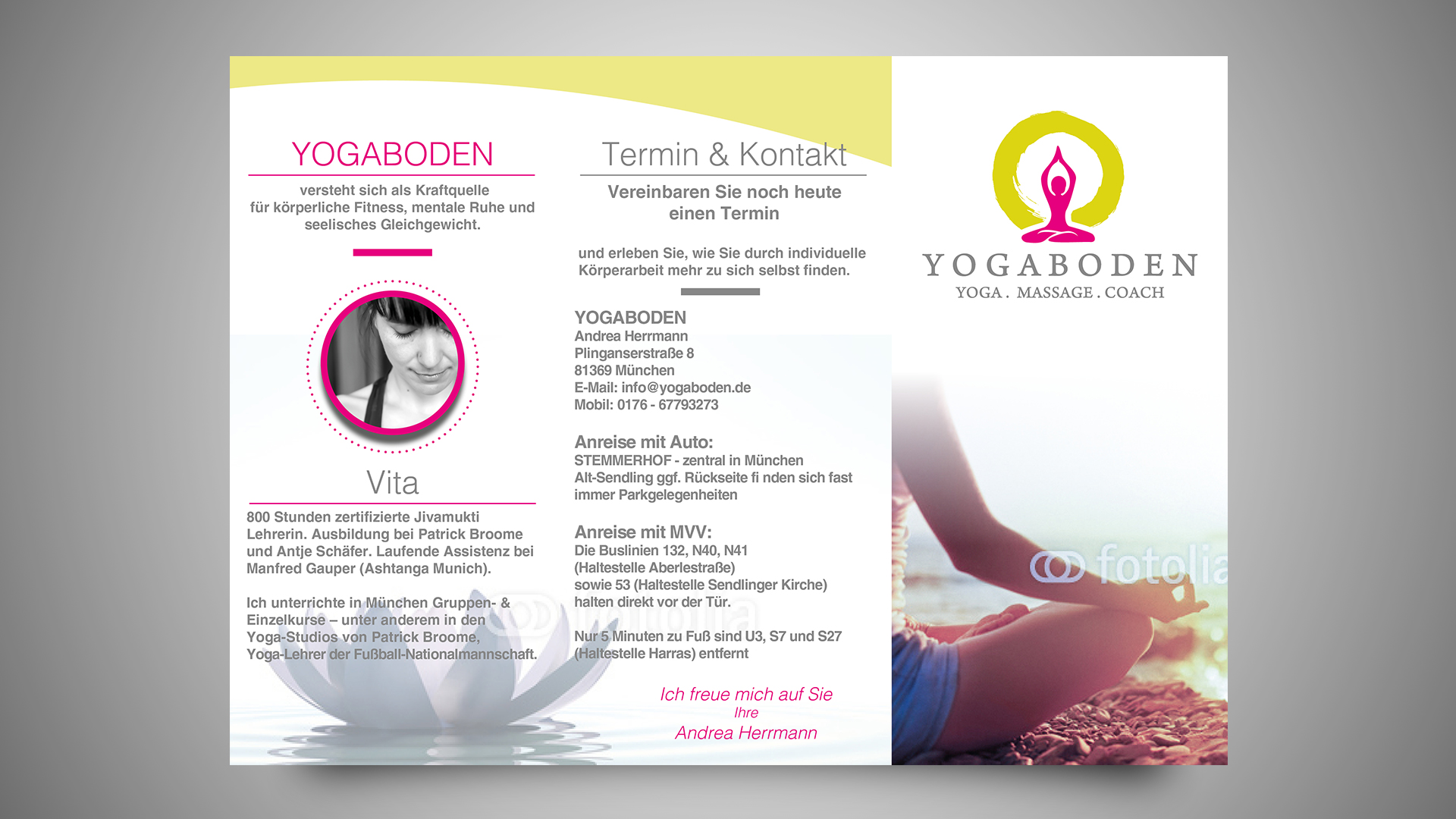 YOGABODEN

versteht sich als Kraftquelle für körperliche Fitness, mentale Ruhe und seelisches Gleichgewicht.

Vita

800 Stunden zertifizierte Jivamukti Lehrerin. Ausbildung bei Patrick Broome und Antje Schäfer. Laufende Assistenz bei Manfred Gauper (Ashtanga Munich).

Ich unterrichte in München Gruppen- & Einzelkurse – unter anderem in den Yoga-Studios von Patrick Broome, Yoga-Lehrer der Fußball-Nationalmannschaft.

Termin & Kontakt

Vereinbaren Sie noch heute einen Termin

und erleben Sie, wie Sie durch individuelle Körperarbeit mehr zu sich selbst finden.

YOGABODEN
Andrea Herrmann
Plinganserstraße 8
81369 München
E-Mail: info@yogaboden.de
Mobil: 0176 - 67793273

Anreise mit Auto:
STEMMERHOF - zentral in München Alt-Sendling ggf. Rückseite fi nden sich fast immer Parkgelegenheiten

Anreise mit MVV:
Die Buslinien 132, N40, N41 (Haltestelle Aberlestraße) sowie 53 (Haltestelle Sendlinger Kirche) halten direkt vor der Tür.

Nur 5 Minuten zu Fuß sind U3, S7 und S27 (Haltestelle Harras) entfernt

Ich freue mich auf Sie
Ihre
Andrea Herrmann

YOGABODEN
YOGA . MASSAGE . COACH

fotolia